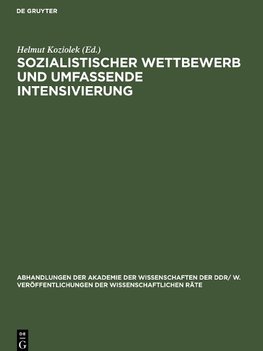 DE GRUYTER

Helmut Koziolek (Ed.)

SOZIALISTISCHER WETTBEWERB UND UMFASSENDE INTENSIVIERUNG

ABHANDLUNGEN DER AKADEMIE DER WISSENSCHAFTEN DER DDR/ W. VERÖFFENTLICHUNGEN DER WISSENSCHAFTLICHEN RÄTE

DE G